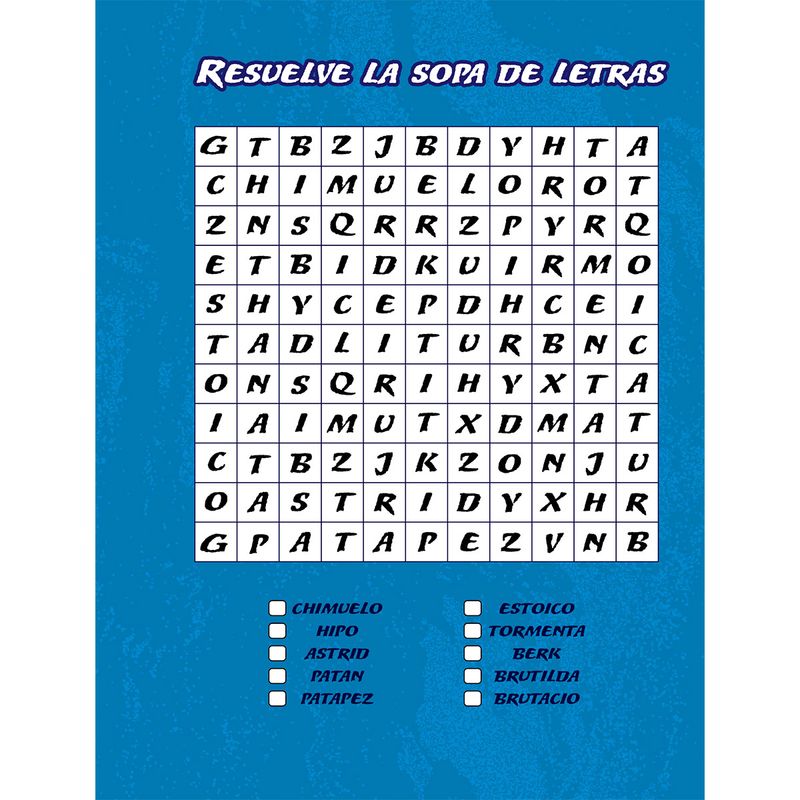 RESUELVE LA SOPA DE LETRAS

| G | T | B | Z | J | B | D | Y | H | T | A |
|---|---|---|---|---|---|---|---|---|---|---|
| C | H | I | M | U | E | L | O | R | O | T |
| Z | N | S | Q | R | R | Z | P | Y | R | Q |
| E | T | B | I | D | K | U | I | R | M | O |
| S | H | Y | C | E | P | D | H | C | E | I |
| T | A | D | L | I | T | U | R | B | N | C |
| O | N | S | Q | R | I | H | Y | X | T | A |
| I | A | I | M | U | T | X | D | M | A | T |
| C | T | B | Z | J | K | Z | O | N | J | U |
| O | A | S | T | R | I | D | Y | X | H | R |
| G | P | A | T | A | P | E | Z | V | N | B |

CHIMUELO
HIPO
ASTRID
PATAN
PATAPEZ

ESTOICO
TORMENTA
BERK
BRUTILDA
BRUTACIO